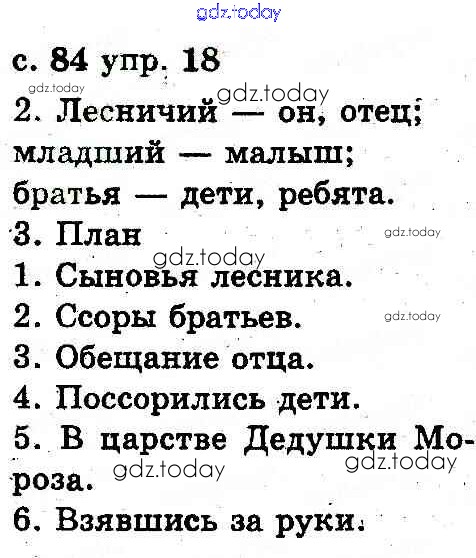 gdz.today

с. 84 упр. 18

gdz.today
gdz.today

2. Лесничий — он, отец; младший — малыш; братья — дети, ребята.

3. План
gdz.today
gdz.today

1. Сыновья лесника.
2. Ссоры братьев.
gdz.today
3. Обещание отца.
4. Поссорились дети.
5. В царстве Дедушки Мороза.
gdz.today
gdz.today
6. Взявшись за руки.